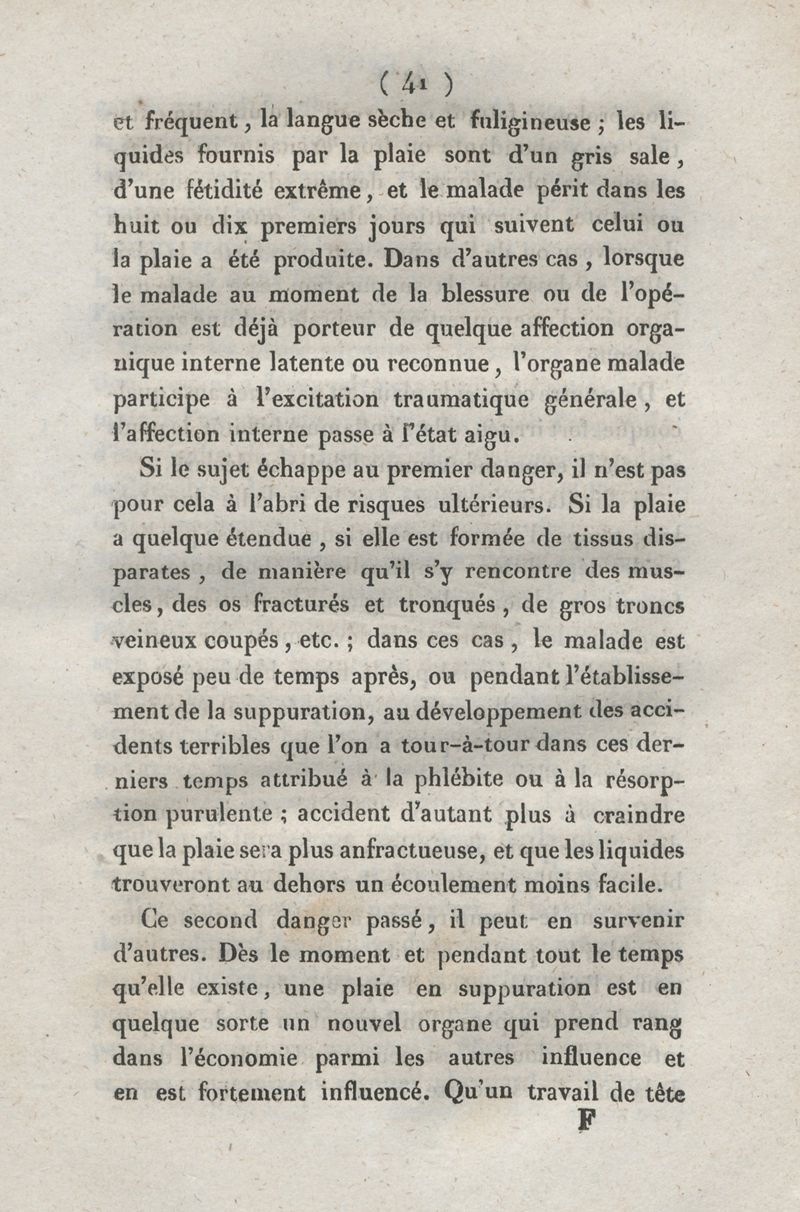 ( 41 )

et fréquent, la langue sèche et fuligineuse ; les liquides fournis par la plaie sont d'un gris sale, d'une fétidité extrême, et le malade périt dans les huit ou dix premiers jours qui suivent celui ou la plaie a été produite. Dans d'autres cas, lorsque le malade au moment de la blessure ou de l'opération est déjà porteur de quelque affection organique interne latente ou reconnue, l'organe malade participe à l'excitation traumatique générale, et l'affection interne passe à l'état aigu.

Si le sujet échappe au premier danger, il n'est pas pour cela à l'abri de risques ultérieurs. Si la plaie a quelque étendue, si elle est formée de tissus disparates, de manière qu'il s'y rencontre des muscles, des os fracturés et tronqués, de gros troncs veineux coupés, etc. ; dans ces cas, le malade est exposé peu de temps après, ou pendant l'établissement de la suppuration, au développement des accidents terribles que l'on a tour-à-tour dans ces derniers temps attribué à la phlébite ou à la résorption purulente ; accident d'autant plus à craindre que la plaie sera plus anfractueuse, et que les liquides trouveront au dehors un écoulement moins facile.

Ce second danger passé, il peut en survenir d'autres. Dès le moment et pendant tout le temps qu'elle existe, une plaie en suppuration est en quelque sorte un nouvel organe qui prend rang dans l'économie parmi les autres influence et en est fortement influencé. Qu'un travail de tête

F